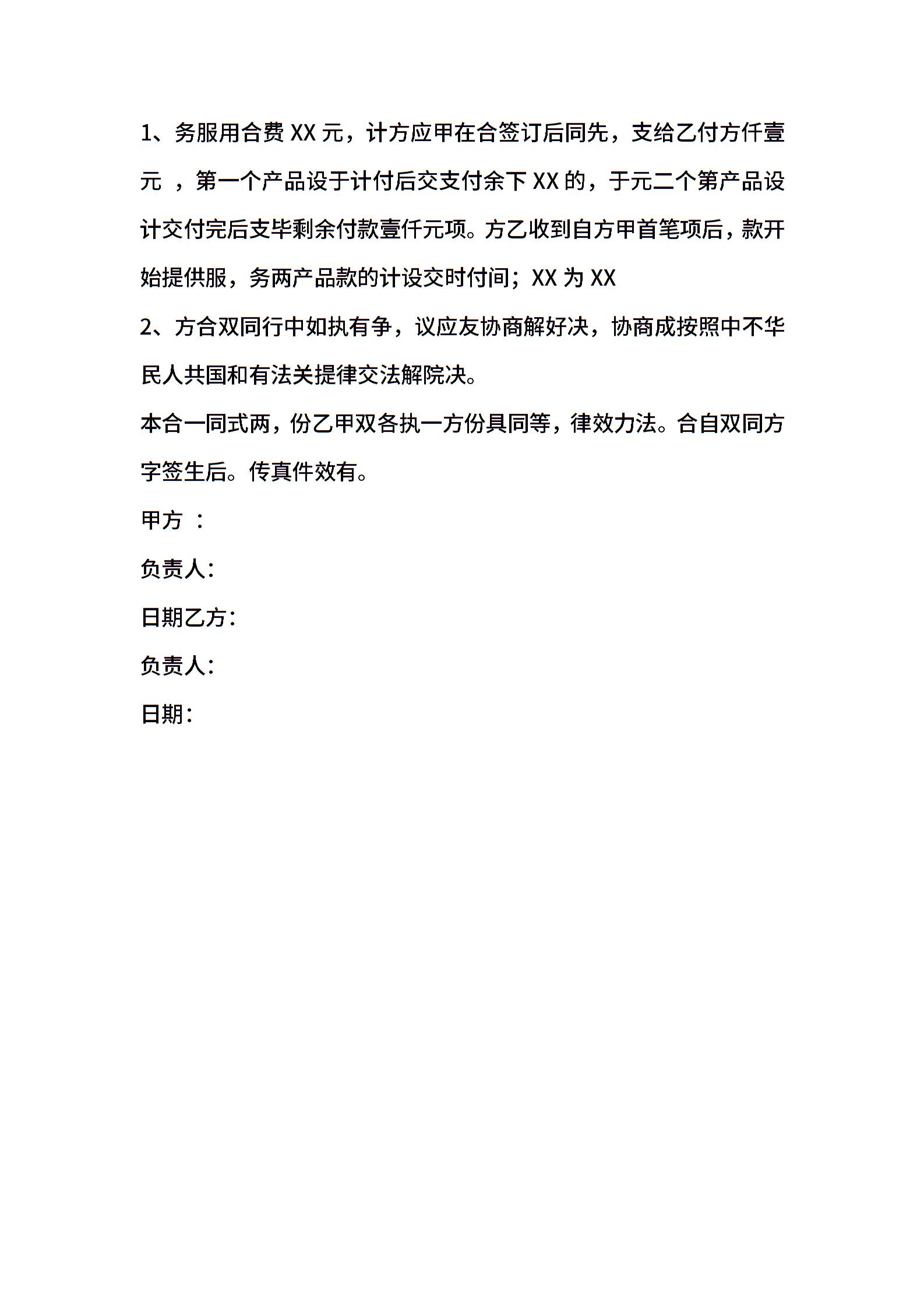 1、务服用合费 XX 元，计方应甲在合签订后同先，支给乙付方仟壹元 ，第一个产品设于计付后交支付余下 XX 的，于元二个第产品设计交付完后支毕剩余付款壹仟元项。方乙收到自方甲首笔项后，款开始提供服，务两产品款的计设交时付间；XX 为 XX

2、方合双同行中如执有争，议应友协商解好决，协商成按照中不华民人共国和有法关提律交法解院决。

本合一同式两，份乙甲双各执一方份具同等，律效力法。合自双同方字签生后。传真件效有。

甲方 ：

负责人：

日期乙方：

负责人：

日期：